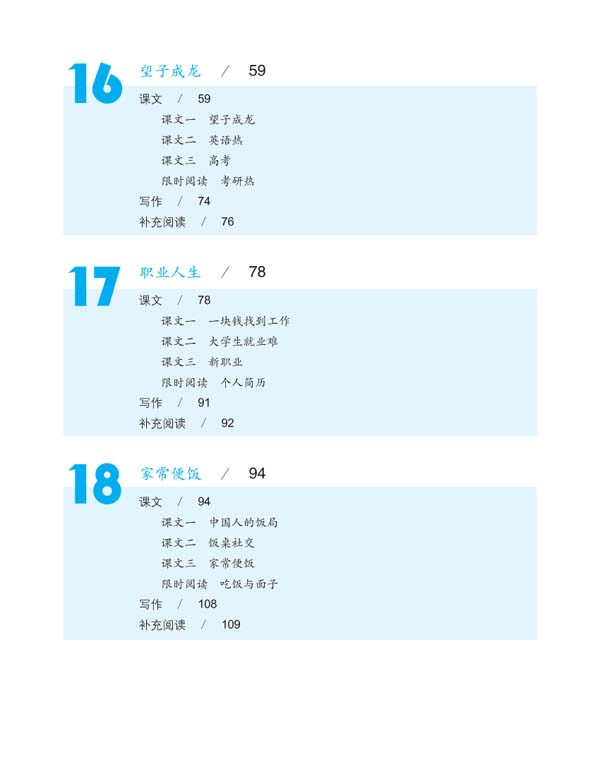 16 望子成龙 / 59

课文 / 59

课文一 望子成龙

课文二 英语热

课文三 高考

限时阅读 考研热

写作 / 74

补充阅读 / 76

17 职业人生 / 78

课文 / 78

课文一 一块钱找到工作

课文二 大学生就业难

课文三 新职业

限时阅读 个人简历

写作 / 91

补充阅读 / 92

18 家常便饭 / 94

课文 / 94

课文一 中国人的饭局

课文二 饭桌社交

课文三 家常便饭

限时阅读 吃饭与面子

写作 / 108

补充阅读 / 109